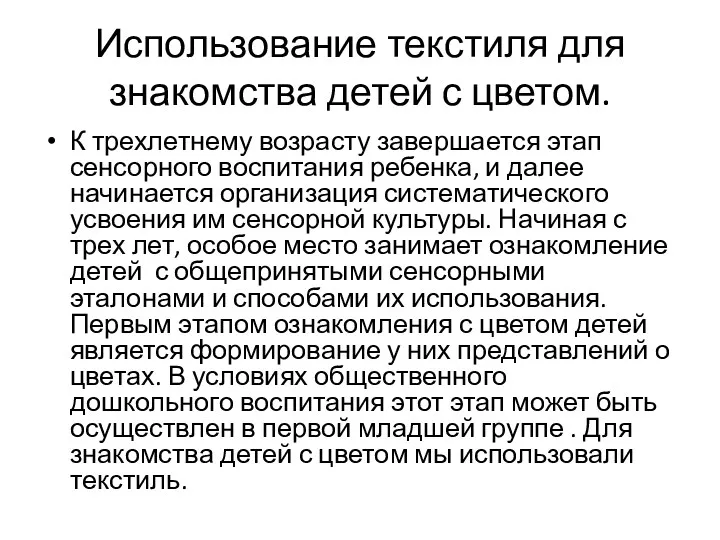 Использование текстиля для знакомства детей с цветом.

• К трехлетнему возрасту завершается этап сенсорного воспитания ребенка, и далее начинается организация систематического усвоения им сенсорной культуры. Начиная с трех лет, особое место занимает ознакомление детей  с общепринятыми сенсорными эталонами и способами их использования. Первым этапом ознакомления с цветом детей является формирование у них представлений о цветах. В условиях общественного дошкольного воспитания этот этап может быть осуществлен в первой младшей группе . Для знакомства детей с цветом мы использовали текстиль.